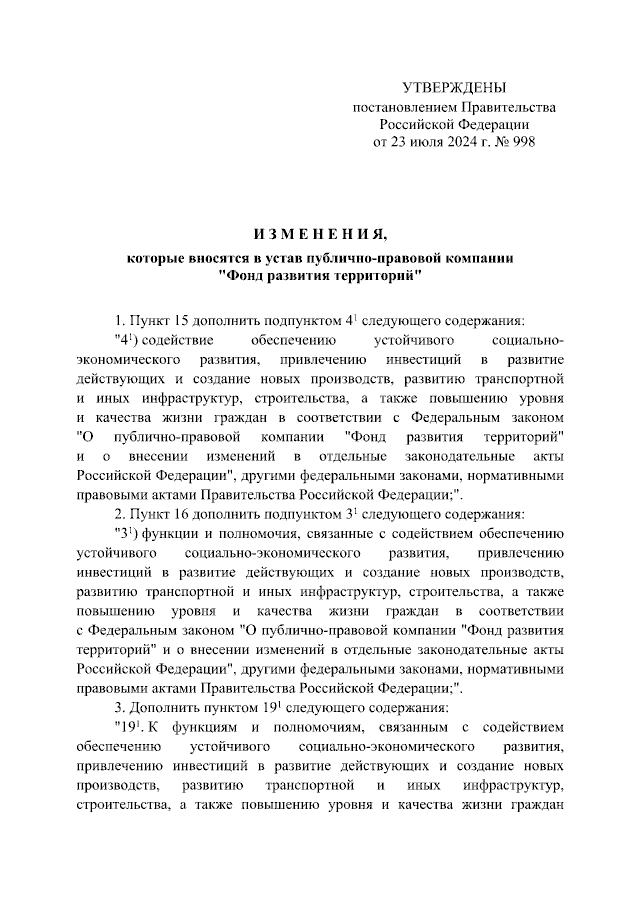 УТВЕРЖДЕНЫ
постановлением Правительства
Российской Федерации
от 23 июля 2024 г. № 998

ИЗМЕНЕНИЯ,
которые вносятся в устав публично-правовой компании
"Фонд развития территорий"

1. Пункт 15 дополнить подпунктом $4^1$ следующего содержания:

"$4^1$) содействие обеспечению устойчивого социально-экономического развития, привлечению инвестиций в развитие действующих и создание новых производств, развитию транспортной и иных инфраструктур, строительства, а также повышению уровня и качества жизни граждан в соответствии с Федеральным законом "О публично-правовой компании "Фонд развития территорий" и о внесении изменений в отдельные законодательные акты Российской Федерации", другими федеральными законами, нормативными правовыми актами Правительства Российской Федерации;".

2. Пункт 16 дополнить подпунктом $3^1$ следующего содержания:

"$3^1$) функции и полномочия, связанные с содействием обеспечению устойчивого социально-экономического развития, привлечению инвестиций в развитие действующих и создание новых производств, развитию транспортной и иных инфраструктур, строительства, а также повышению уровня и качества жизни граждан в соответствии с Федеральным законом "О публично-правовой компании "Фонд развития территорий" и о внесении изменений в отдельные законодательные акты Российской Федерации", другими федеральными законами, нормативными правовыми актами Правительства Российской Федерации;".

3. Дополнить пунктом $19^1$ следующего содержания:

"$19^1$. К функциям и полномочиям, связанным с содействием обеспечению устойчивого социально-экономического развития, привлечению инвестиций в развитие действующих и создание новых производств, развитию транспортной и иных инфраструктур, строительства, а также повышению уровня и качества жизни граждан